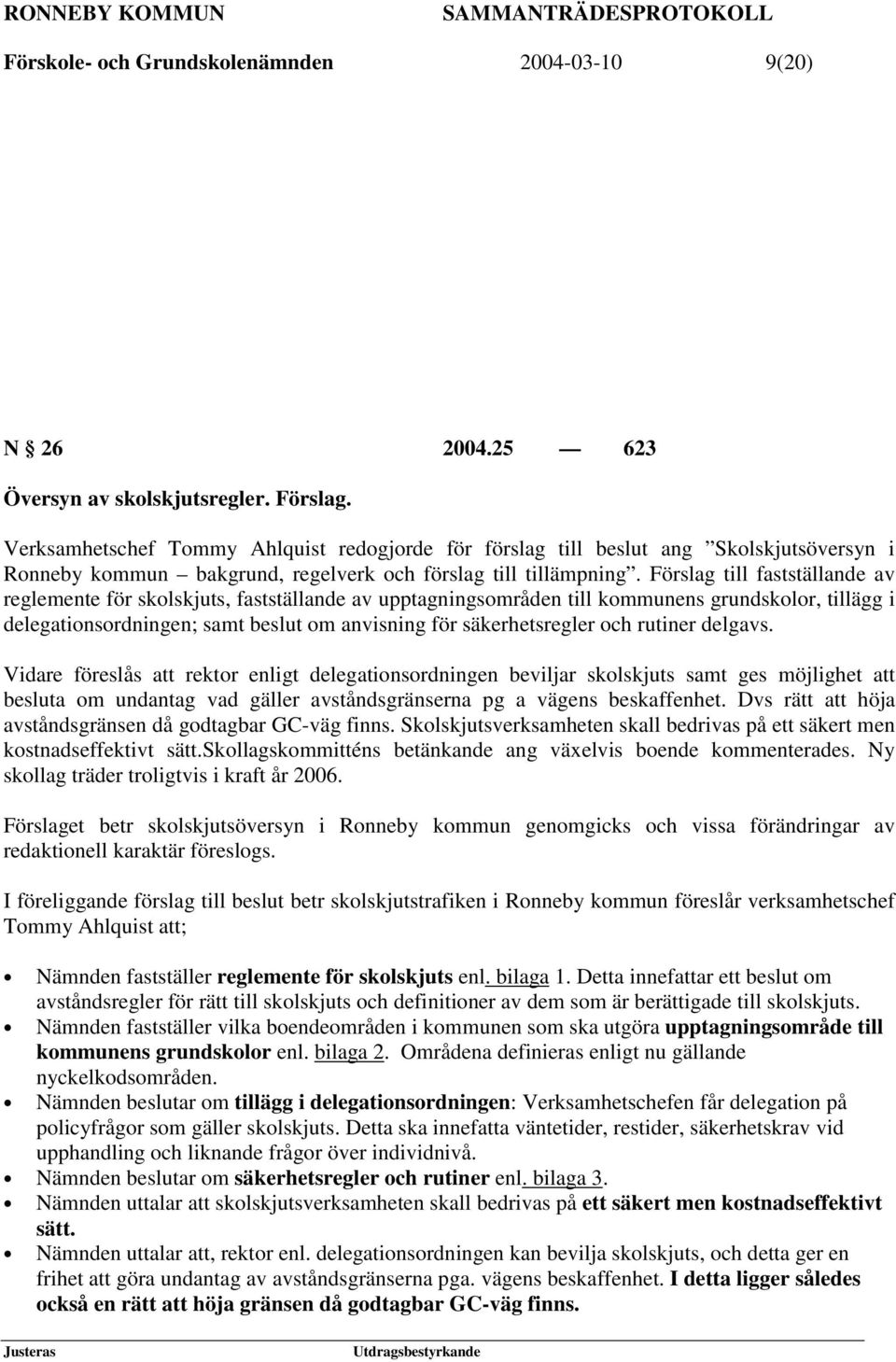 RONNEBY KOMMUN SAMMANTRÄDESPROTOKOLL
Förskole- och Grundskolenämnden 2004-03-10 9(20)

N 26 2004.25 — 623

Översyn av skolskjutsregler. Förslag.

Verksamhetschef Tommy Ahlquist redogjorde för förslag till beslut ang ”Skolskjutsöversyn i Ronneby kommun – bakgrund, regelverk och förslag till tillämpning”. Förslag till fastställande av reglemente för skolskjuts, fastställande av upptagningsområden till kommunens grundskolor, tillägg i delegationsordningen; samt beslut om anvisning för säkerhetsregler och rutiner delgavs.

Vidare föreslås att rektor enligt delegationsordningen beviljar skolskjuts samt ges möjlighet att besluta om undantag vad gäller avståndsgränserna pg a vägens beskaffenhet. Dvs rätt att höja avståndsgränsen då godtagbar GC-väg finns. Skolskjutsverksamheten skall bedrivas på ett säkert men kostnadseffektivt sätt.Skollagskommitténs betänkande ang växelvis boende kommenterades. Ny skollag träder troligtvis i kraft år 2006.

Förslaget betr skolskjutsöversyn i Ronneby kommun genomgicks och vissa förändringar av redaktionell karaktär föreslogs.

I föreliggande förslag till beslut betr skolskjutstrafiken i Ronneby kommun föreslår verksamhetschef Tommy Ahlquist att;

• Nämnden fastställer reglemente för skolskjuts enl. bilaga 1. Detta innefattar ett beslut om avståndsregler för rätt till skolskjuts och definitioner av dem som är berättigade till skolskjuts.
• Nämnden fastställer vilka boendeområden i kommunen som ska utgöra upptagningsområde till kommunens grundskolor enl. bilaga 2. Områdena definieras enligt nu gällande nyckelkodsområden.
• Nämnden beslutar om tillägg i delegationsordningen: Verksamhetschefen får delegation på policyfrågor som gäller skolskjuts. Detta ska innefatta väntetider, restider, säkerhetskrav vid upphandling och liknande frågor över individnivå.
• Nämnden beslutar om säkerhetsregler och rutiner enl. bilaga 3.
• Nämnden uttalar att skolskjutsverksamheten skall bedrivas på ett säkert men kostnadseffektivt sätt.
• Nämnden uttalar att, rektor enl. delegationsordningen kan bevilja skolskjuts, och detta ger en frihet att göra undantag av avståndsgränserna pga. vägens beskaffenhet. I detta ligger således också en rätt att höja gränsen då godtagbar GC-väg finns.

Justeras Utdragsbestyrkande